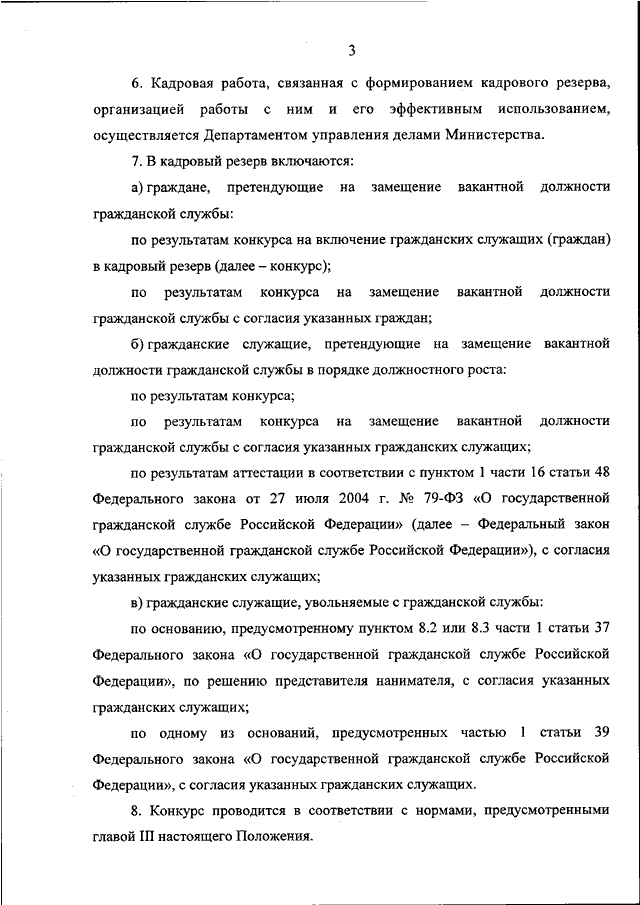 3

6. Кадровая работа, связанная с формированием кадрового резерва, организацией работы с ним и его эффективным использованием, осуществляется Департаментом управления делами Министерства.

7. В кадровый резерв включаются:

а) граждане, претендующие на замещение вакантной должности гражданской службы:

по результатам конкурса на включение гражданских служащих (граждан) в кадровый резерв (далее – конкурс);

по результатам конкурса на замещение вакантной должности гражданской службы с согласия указанных граждан;

б) гражданские служащие, претендующие на замещение вакантной должности гражданской службы в порядке должностного роста:

по результатам конкурса;

по результатам конкурса на замещение вакантной должности гражданской службы с согласия указанных гражданских служащих;

по результатам аттестации в соответствии с пунктом 1 части 16 статьи 48 Федерального закона от 27 июля 2004 г. № 79-ФЗ «О государственной гражданской службе Российской Федерации» (далее – Федеральный закон «О государственной гражданской службе Российской Федерации»), с согласия указанных гражданских служащих;

в) гражданские служащие, увольняемые с гражданской службы:

по основанию, предусмотренному пунктом 8.2 или 8.3 части 1 статьи 37 Федерального закона «О государственной гражданской службе Российской Федерации», по решению представителя нанимателя, с согласия указанных гражданских служащих;

по одному из оснований, предусмотренных частью 1 статьи 39 Федерального закона «О государственной гражданской службе Российской Федерации», с согласия указанных гражданских служащих.

8. Конкурс проводится в соответствии с нормами, предусмотренными главой III настоящего Положения.